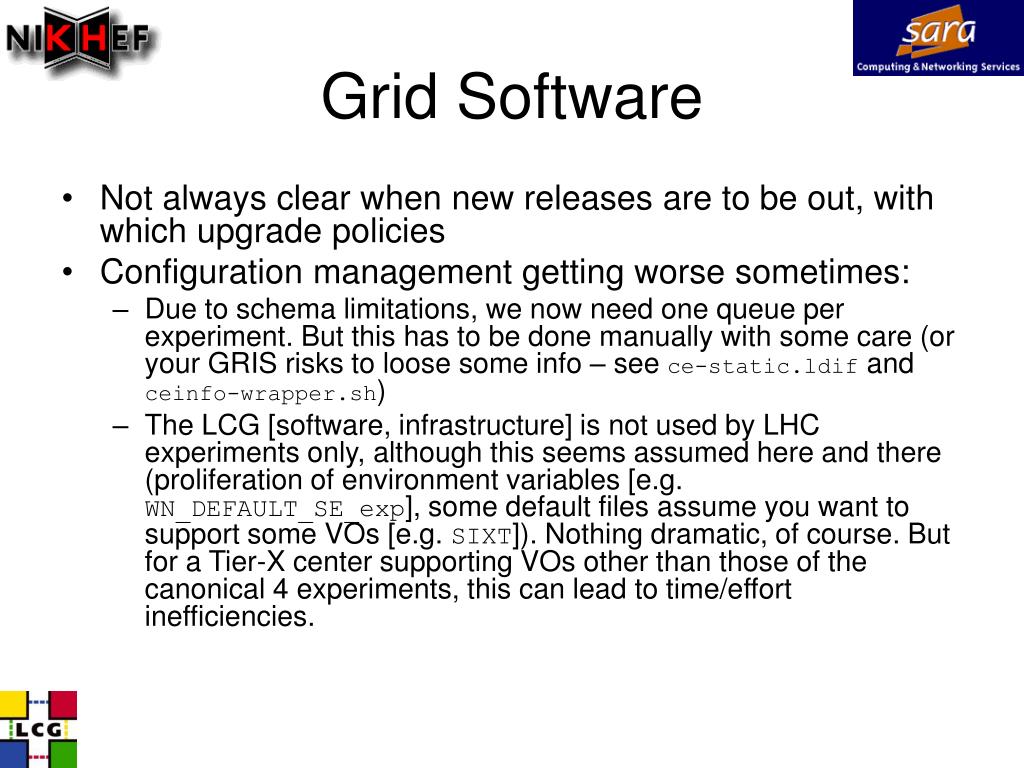 NIKHEF

sara
Computing & Networking Services

Grid Software

• Not always clear when new releases are to be out, with which upgrade policies
• Configuration management getting worse sometimes:
– Due to schema limitations, we now need one queue per experiment. But this has to be done manually with some care (or your GRIS risks to loose some info – see ce-static.ldif and ceinfo-wrapper.sh)
– The LCG [software, infrastructure] is not used by LHC experiments only, although this seems assumed here and there (proliferation of environment variables [e.g. WN_DEFAULT_SE_exp], some default files assume you want to support some VOs [e.g. SIXT]). Nothing dramatic, of course. But for a Tier-X center supporting VOs other than those of the canonical 4 experiments, this can lead to time/effort inefficiencies.

LCG